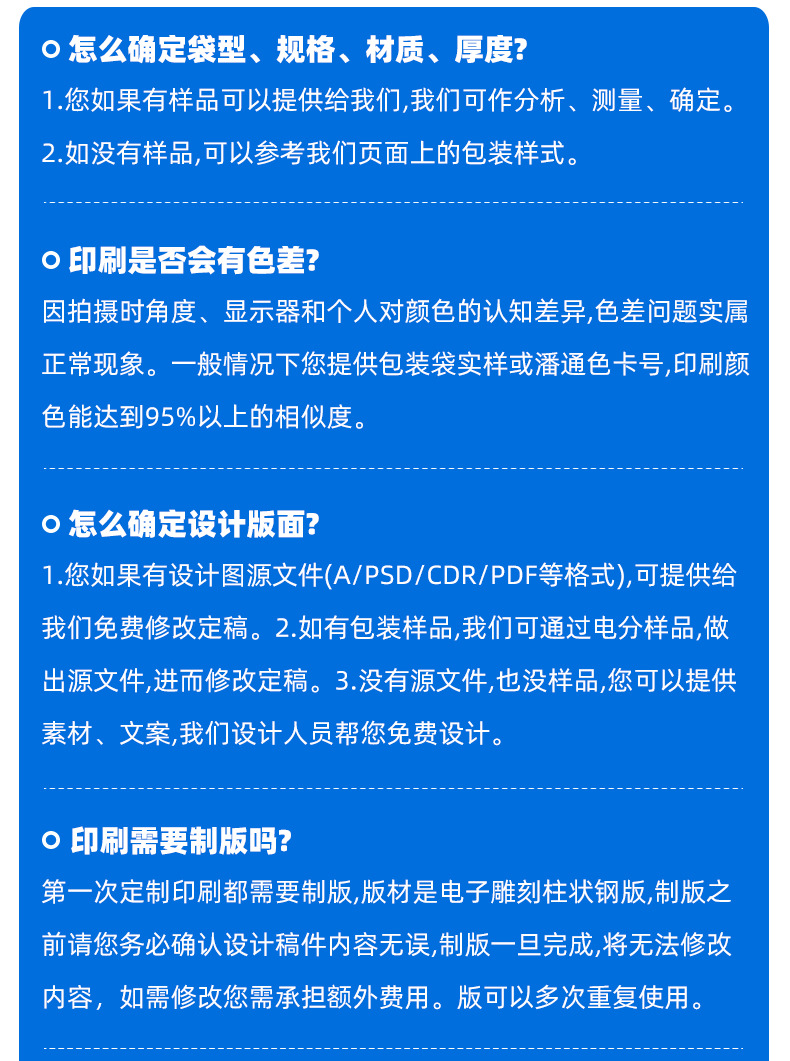 怎么确定袋型、规格、材质、厚度?
1.您如果有样品可以提供给我们,我们可作分析、测量、确定。
2.如没有样品,可以参考我们页面上的包装样式。

印刷是否会有色差?
因拍摄时角度、显示器和个人对颜色的认知差异,色差问题实属正常现象。一般情况下您提供包装袋实样或潘通色卡号,印刷颜色能达到95%以上的相似度。

怎么确定设计版面?
1.您如果有设计图源文件(A/PSD/CDR/PDF等格式),可提供给我们免费修改定稿。2.如有包装样品,我们可通过电分样品,做出源文件,进而修改定稿。3.没有源文件,也没样品,您可以提供素材、文案,我们设计人员帮您免费设计。

印刷需要制版吗?
第一次定制印刷都需要制版,版材是电子雕刻柱状钢版,制版之前请您务必确认设计稿件内容无误,制版一旦完成,将无法修改内容,如需修改您需承担额外费用。版可以多次重复使用。